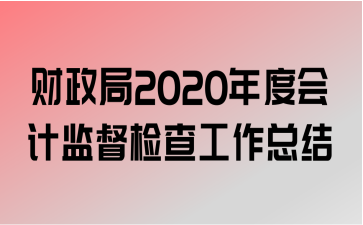 财政局2020年度会计监督检查工作总结